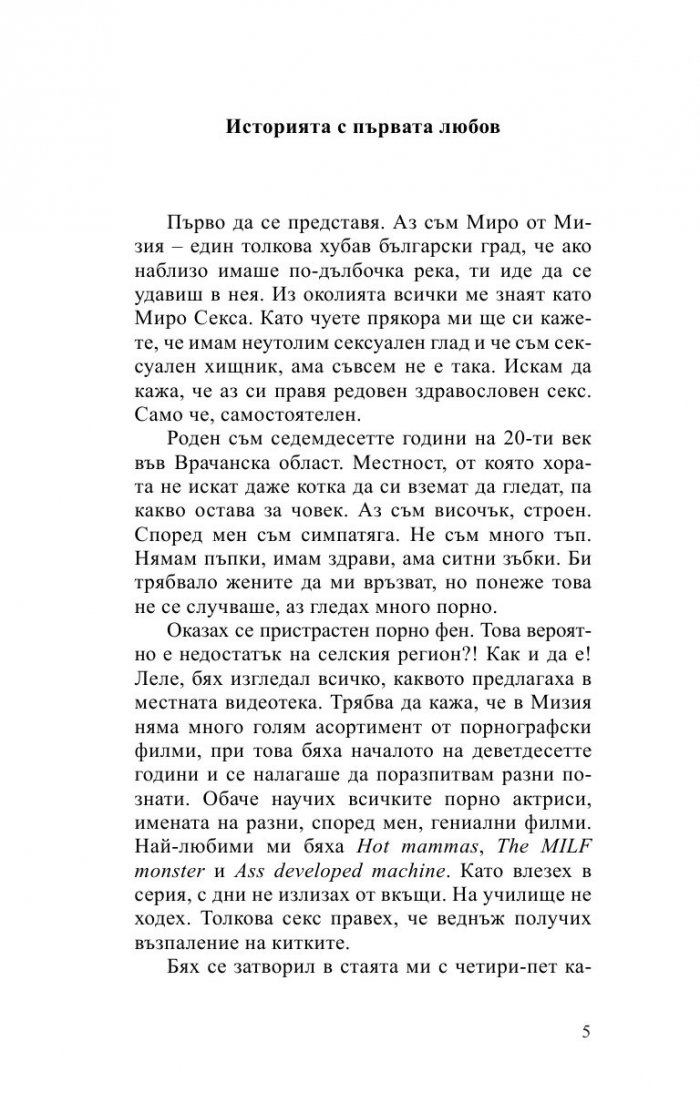 Историята с първата любов

Първо да се представя. Аз съм Миро от Мизия – един толкова хубав български град, че ако наблизо имаше по-дълбочка река, ти иде да се удавиш в нея. Из околията всички ме знаят като Миро Секса. Като чуете прякора ми ще си кажете, че имам неутолим сексуален глад и че съм сексуален хищник, ама съвсем не е така. Искам да кажа, че аз си правя редовен здравословен секс. Само че, самостоятелен.

Роден съм седемдесетте години на 20-ти век във Врачанска област. Местност, от която хората не искат даже котка да си вземат да гледат, па какво остава за човек. Аз съм височък, строен. Според мен съм симпатяга. Не съм много тъп. Нямам пъпки, имам здрави, ама ситни зъбки. Би трябвало жените да ми връзват, но понеже това не се случваше, аз гледах много порно.

Оказах се пристрастен порно фен. Това вероятно е недостатък на селския регион?! Как и да е! Леле, бях изгледал всичко, каквото предлагаха в местната видеотека. Трябва да кажа, че в Мизия няма много голям асортимент от порнографски филми, при това бяха началото на деветдесетте години и се налагаше да поразпитвам разни познати. Обаче научих всичките порно актриси, имената на разни, според мен, гениални филми. Най-любими ми бяха Hot mammas, The MILF monster и Ass developed machine. Като влезех в серия, с дни не излизах от вкъщи. На училище не ходех. Толкова секс правех, че веднъж получих възпаление на китките.

Бях се затворил в стаята ми с четири-пет ка-

5